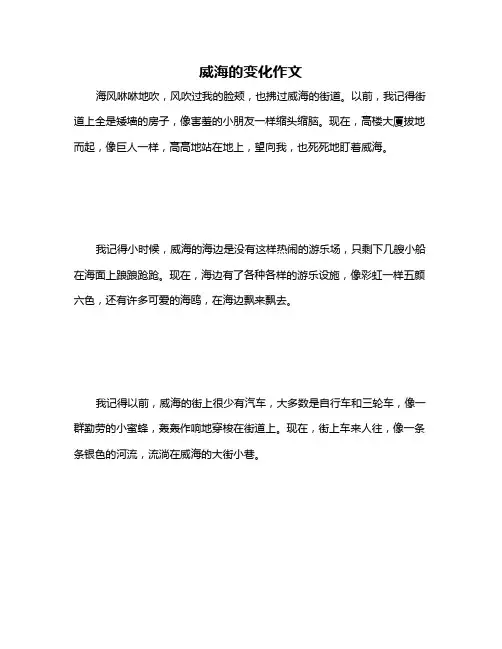 威海的变化作文

海风咻咻地吹，风吹过我的脸颊，也拂过威海的街道。以前，我记得街道上全是矮墙的房子，像害羞的小朋友一样缩头缩脑。现在，高楼大厦拔地而起，像巨人一样，高高地站在地上，望向我，也死死地盯着威海。

我记得小时候，威海的海边是没有这样热闹的游乐场，只剩下几艘小船在海面上踉踉跄跄。现在，海边有了各种各样的游乐设施，像彩虹一样五颜六色，还有许多可爱的海鸥，在海边飘来飘去。

我记得以前，威海的街上很少有汽车，大多数是自行车和三轮车，像一群勤劳的小蜜蜂，轰轰作响地穿梭在街道上。现在，街上车来人往，像一条条银色的河流，流淌在威海的大街小巷。